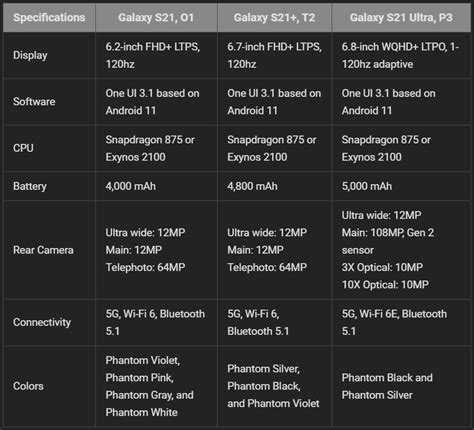 | Specifications | Galaxy S21, O1 | Galaxy S21+, T2 | Galaxy S21 Ultra, P3 |
|---|---|---|---|
| Display | 6.2-inch FHD+ LTPS, 120hz | 6.7-inch FHD+ LTPS, 120hz | 6.8-inch WQHD+ LTPO, 1-120hz adaptive |
| Software | One UI 3.1 based on Android 11 | One UI 3.1 based on Android 11 | One UI 3.1 based on Android 11 |
| CPU | Snapdragon 875 or Exynos 2100 | Snapdragon 875 or Exynos 2100 | Snapdragon 875 or Exynos 2100 |
| Battery | 4,000 mAh | 4,800 mAh | 5,000 mAh |
| Rear Camera | Ultra wide: 12MP Main: 12MP Telephoto: 64MP | Ultra wide: 12MP Main: 12MP Telephoto: 64MP | Ultra wide: 12MP Main: 108MP, Gen 2 sensor 3X Optical: 10MP 10X Optical: 10MP |
| Connectivity | 5G, Wi-Fi 6, Bluetooth 5.1 | 5G, Wi-Fi 6, Bluetooth 5.1 | 5G, Wi-Fi 6E, Bluetooth 5.1 |
| Colors | Phantom Violet, Phantom Pink, Phantom Gray, and Phantom White | Phantom Silver, Phantom Black, and Phantom Violet | Phantom Black and Phantom Silver |